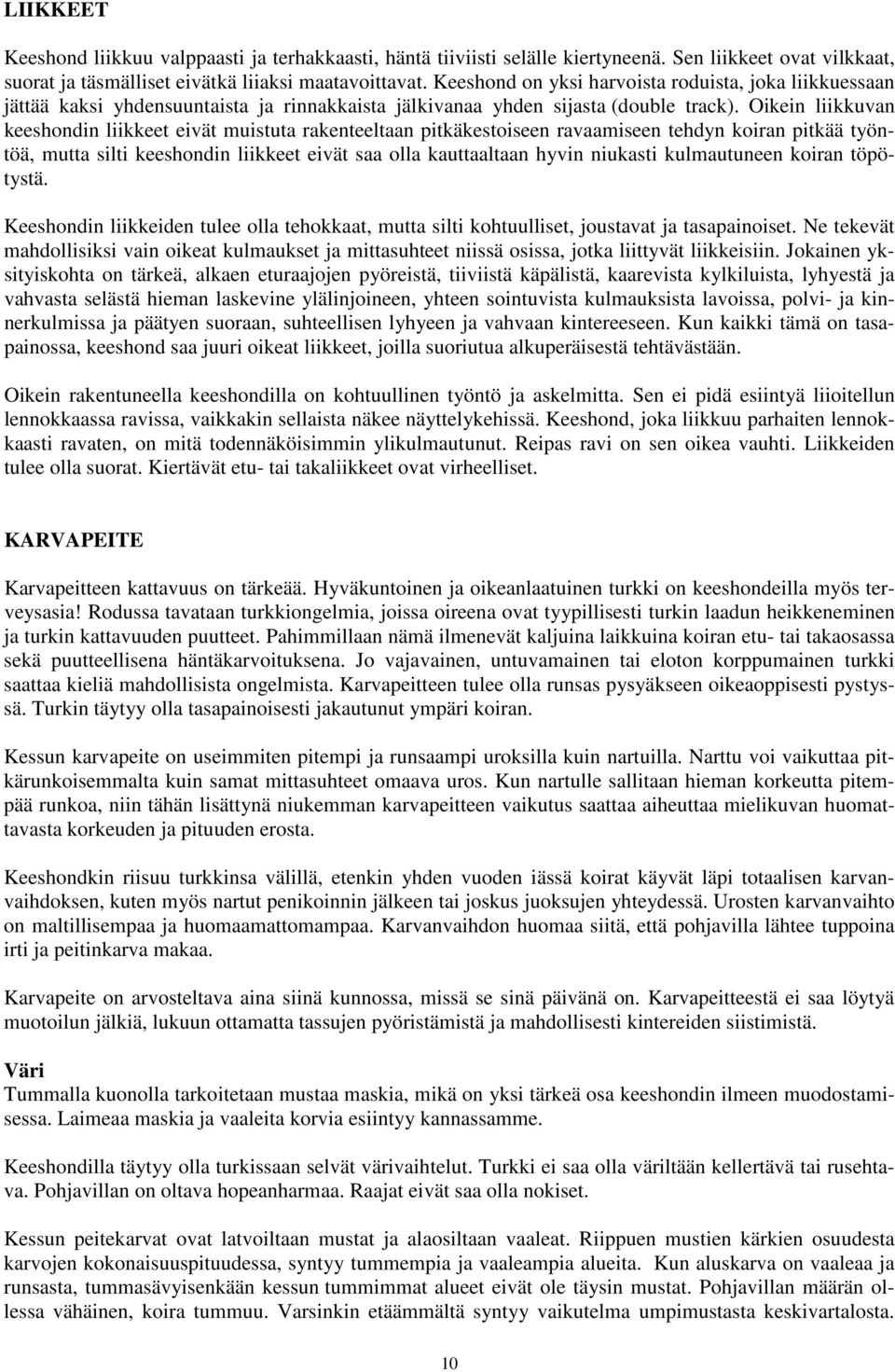 LIIKKEET

Keeshond liikkuu valppaasti ja terhakkaasti, häntä tiiviisti selälle kiertyneenä. Sen liikkeet ovat vilkkaat, suorat ja täsmälliset eivätkä liiaksi maatavoittavat. Keeshond on yksi harvoista roduista, joka liikkuessaan jättää kaksi yhdensuuntaista ja rinnakkaista jälkivanaa yhden sijasta (double track). Oikein liikkuvan keeshondin liikkeet eivät muistuta rakenteeltaan pitkäkestoiseen ravaamiseen tehdyn koiran pitkää työntöä, mutta silti keeshondin liikkeet eivät saa olla kauttaaltaan hyvin niukasti kulmautuneen koiran töpötystä.

Keeshondin liikkeiden tulee olla tehokkaat, mutta silti kohtuulliset, joustavat ja tasapainoiset. Ne tekevät mahdollisiksi vain oikeat kulmaukset ja mittasuhteet niissä osissa, jotka liittyvät liikkeisiin. Jokainen yksityiskohta on tärkeä, alkaen eturaajojen pyöreistä, tiiviistä käpälistä, kaarevista kylkiluista, lyhyestä ja vahvasta selästä hieman laskevine ylälinjoineen, yhteen sointuvista kulmauksista lavoissa, polvi- ja kinnerkulmissa ja päätyen suoraan, suhteellisen lyhyeen ja vahvaan kintereeseen. Kun kaikki tämä on tasapainossa, keeshond saa juuri oikeat liikkeet, joilla suoriutua alkuperäisestä tehtävästään.

Oikein rakentuneella keeshondilla on kohtuullinen työntö ja askelmitta. Sen ei pidä esiintyä liioitellun lennokkaassa ravissa, vaikkakin sellaista näkee näyttelykehissä. Keeshond, joka liikkuu parhaiten lennokkaasti ravaten, on mitä todennäköisimmin ylikulmautunut. Reipas ravi on sen oikea vauhti. Liikkeiden tulee olla suorat. Kiertävät etu- tai takaliikkeet ovat virheelliset.

KARVAPEITE

Karvapeitteen kattavuus on tärkeää. Hyväkuntoinen ja oikeanlaatuinen turkki on keeshondeilla myös terveysasia! Rodussa tavataan turkkiongelmia, joissa oireena ovat tyypillisesti turkin laadun heikkeneminen ja turkin kattavuuden puutteet. Pahimmillaan nämä ilmenevät kaljuina laikkuina koiran etu- tai takaosassa sekä puutteellisena häntäkarvoituksena. Jo vajavainen, untuvamainen tai eloton korppumainen turkki saattaa kieliä mahdollisista ongelmista. Karvapeitteen tulee olla runsas pysyäkseen oikeaoppisesti pystyssä. Turkin täytyy olla tasapainoisesti jakautunut ympäri koiran.

Kessun karvapeite on useimmiten pitempi ja runsaampi uroksilla kuin nartuilla. Narttu voi vaikuttaa pitkärunkoisemmalta kuin samat mittasuhteet omaava uros. Kun nartulle sallitaan hieman korkeutta pitempää runkoa, niin tähän lisättynä niukemman karvapeitteen vaikutus saattaa aiheuttaa mielikuvan huomattavasta korkeuden ja pituuden erosta.

Keeshondkin riisuu turkkinsa välillä, etenkin yhden vuoden iässä koirat käyvät läpi totaalisen karvanvaihdoksen, kuten myös nartut penikoinnin jälkeen tai joskus juoksujen yhteydessä. Urosten karvanvaihto on maltillisempaa ja huomaamattomampaa. Karvanvaihdon huomaa siitä, että pohjavilla lähtee tuppoina irti ja peitinkarva makaa.

Karvapeite on arvosteltava aina siinä kunnossa, missä se sinä päivänä on. Karvapeitteestä ei saa löytyä muotoilun jälkiä, lukuun ottamatta tassujen pyöristämistä ja mahdollisesti kintereiden siistimistä.

Väri
Tummalla kuonolla tarkoitetaan mustaa maskia, mikä on yksi tärkeä osa keeshondin ilmeen muodostamisessa. Laimeaa maskia ja vaaleita korvia esiintyy kannassamme.

Keeshondilla täytyy olla turkissaan selvät värivaihtelut. Turkki ei saa olla väriltään kellertävä tai rusehtava. Pohjavillan on oltava hopeanharmaa. Raajat eivät saa olla nokiset.

Kessun peitekarvat ovat latvoiltaan mustat ja alaosiltaan vaaleat. Riippuen mustien kärkien osuudesta karvojen kokonaisuuspituudessa, syntyy tummempia ja vaaleampia alueita. Kun aluskarva on vaaleaa ja runsasta, tummasävyisenkään kessun tummimmat alueet eivät ole täysin mustat. Pohjavillan määrän ollessa vähäinen, koira tummuu. Varsinkin etäämmältä syntyy vaikutelma umpimustasta keskivartalosta.

10